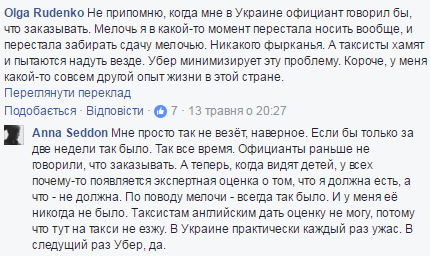 Olga Rudenko Не припомню, когда мне в Украине официант говорил бы, что заказывать. Мелочь я в какой-то момент перестала носить вообще, и перестала забирать сдачу мелочью. Никакого фырканья. А таксисты хамят и пытаются надуть везде. Убер минимизирует эту проблему. Короче, у меня какой-то совсем другой опыт жизни в этой стране.
Переглянути переклад
Подобається · Відповісти · 7 · 13 травня о 20:27

Anna Seddon Мне просто так не везёт, наверное. Если бы только за две недели так было. Так все время. Официанты раньше не говорили, что заказывать. А теперь, когда видят детей, у всех почему-то появляется экспертная оценка о том, что я должна есть, а что - не должна. По поводу мелочи - всегда так было. И у меня её никогда не было. Таксистам английским дать оценку не могу, потому что тут на такси не езжу. В Украине практически каждый раз ужас. В следущий раз Убер, да.